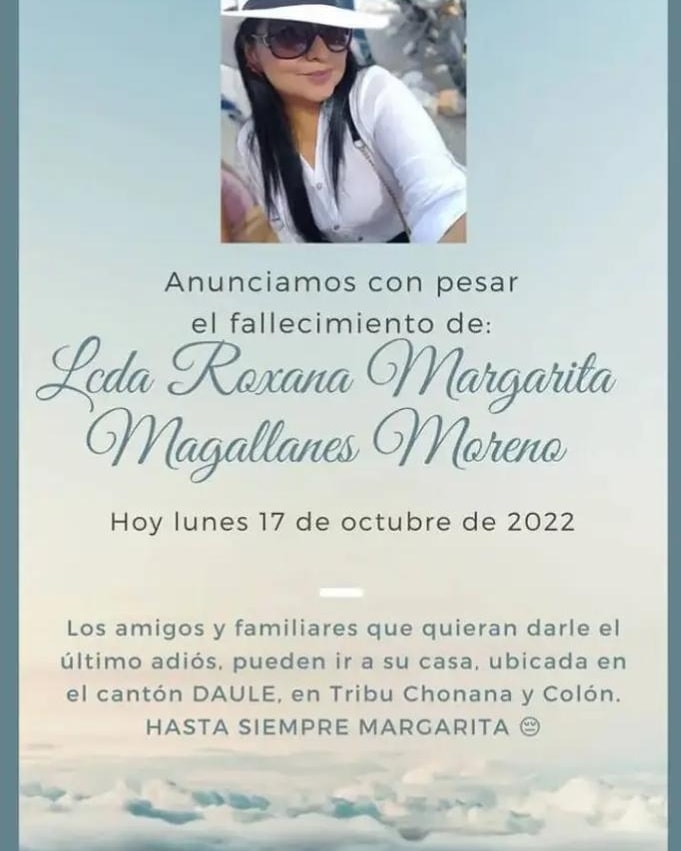 Anunciamos con pesar
el fallecimiento de:

Lcda Roxana Margarita Magallanes Moreno

Hoy lunes 17 de octubre de 2022

Los amigos y familiares que quieran darle el último adiós, pueden ir a su casa, ubicada en el cantón DAULE, en Tribu Chonana y Colón.
HASTA SIEMPRE MARGARITA 😔